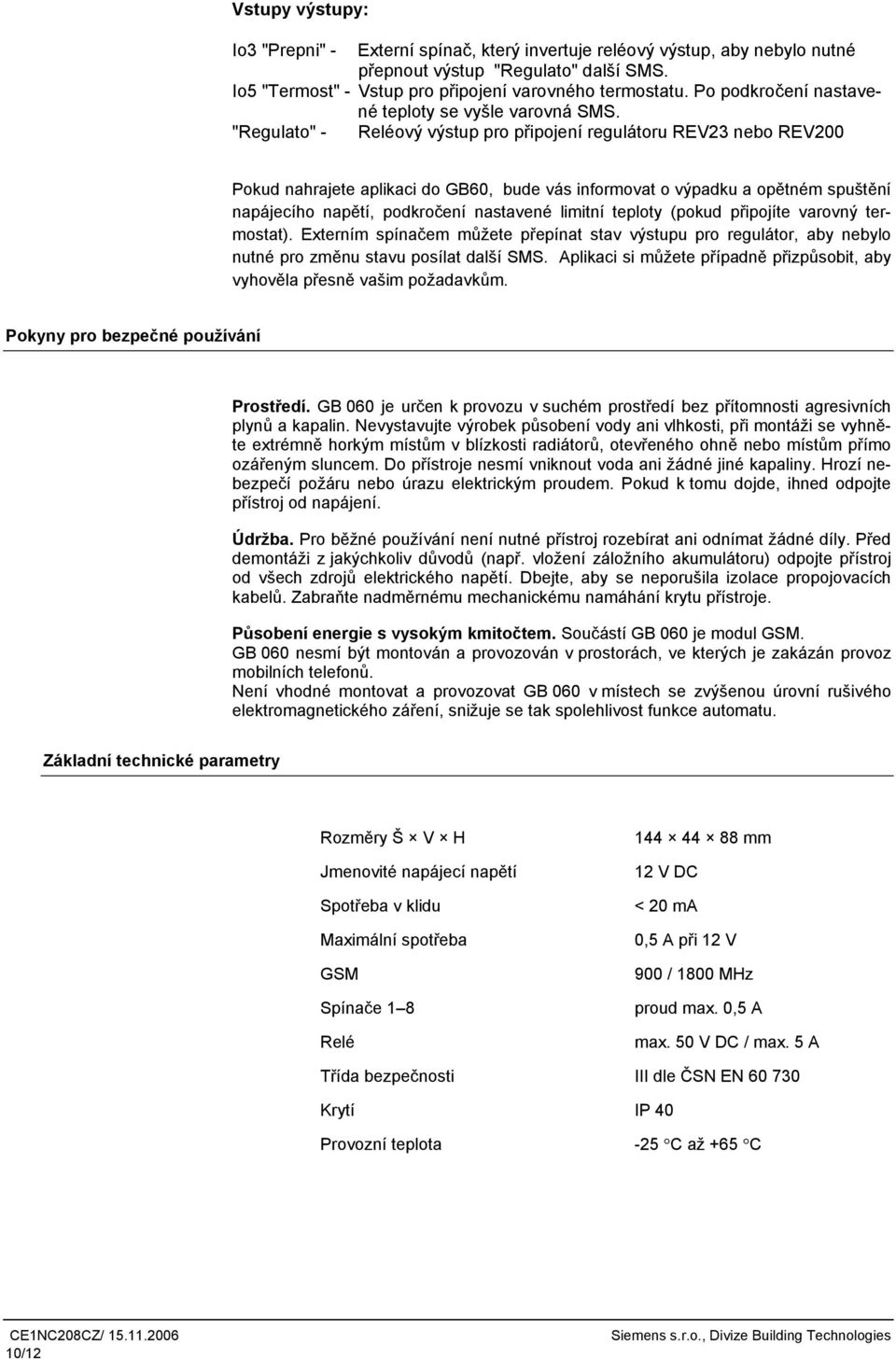 Vstupy výstupy:

Io3 "Prepni" - Externí spínač, který invertuje reléový výstup, aby nebylo nutné přepnout výstup "Regulato" další SMS.
Io5 "Termost" - Vstup pro připojení varovného termostatu. Po podkročení nastavené teploty se vyšle varovná SMS.
"Regulato" - Reléový výstup pro připojení regulátoru REV23 nebo REV200

Pokud nahrajete aplikaci do GB60, bude vás informovat o výpadku a opětném spuštění napájecího napětí, podkročení nastavené limitní teploty (pokud připojíte varovný termostat). Externím spínačem můžete přepínat stav výstupu pro regulátor, aby nebylo nutné pro změnu stavu posílat další SMS. Aplikaci si můžete případně přizpůsobit, aby vyhověla přesně vašim požadavkům.

Pokyny pro bezpečné používání

Prostředí. GB 060 je určen k provozu v suchém prostředí bez přítomnosti agresivních plynů a kapalin. Nevystavujte výrobek působení vody ani vlhkosti, při montáži se vyhněte extrémně horkým místům v blízkosti radiátorů, otevřeného ohně nebo místům přímo ozářeným sluncem. Do přístroje nesmí vniknout voda ani žádné jiné kapaliny. Hrozí nebezpečí požáru nebo úrazu elektrickým proudem. Pokud k tomu dojde, ihned odpojte přístroj od napájení.

Údržba. Pro běžné používání není nutné přístroj rozebírat ani odnímat žádné díly. Před demontáži z jakýchkoliv důvodů (např. vložení záložního akumulátoru) odpojte přístroj od všech zdrojů elektrického napětí. Dbejte, aby se neporušila izolace propojovacích kabelů. Zabraňte nadměrnému mechanickému namáhání krytu přístroje.

Působení energie s vysokým kmitočtem. Součástí GB 060 je modul GSM.
GB 060 nesmí být montován a provozován v prostorách, ve kterých je zakázán provoz mobilních telefonů.
Není vhodné montovat a provozovat GB 060 v místech se zvýšenou úrovní rušivého elektromagnetického záření, snižuje se tak spolehlivost funkce automatu.

Základní technické parametry

| | |
|---|---|
| Rozměry Š × V × H | 144 × 44 × 88 mm |
| Jmenovité napájecí napětí | 12 V DC |
| Spotřeba v klidu | < 20 mA |
| Maximální spotřeba | 0,5 A při 12 V |
| GSM | 900 / 1800 MHz |
| Spínače 1–8 | proud max. 0,5 A |
| Relé | max. 50 V DC / max. 5 A |
| Třída bezpečnosti | III dle ČSN EN 60 730 |
| Krytí | IP 40 |
| Provozní teplota | -25 °C až +65 °C |

CE1NC208CZ/ 15.11.2006
10/12
Siemens s.r.o., Divize Building Technologies